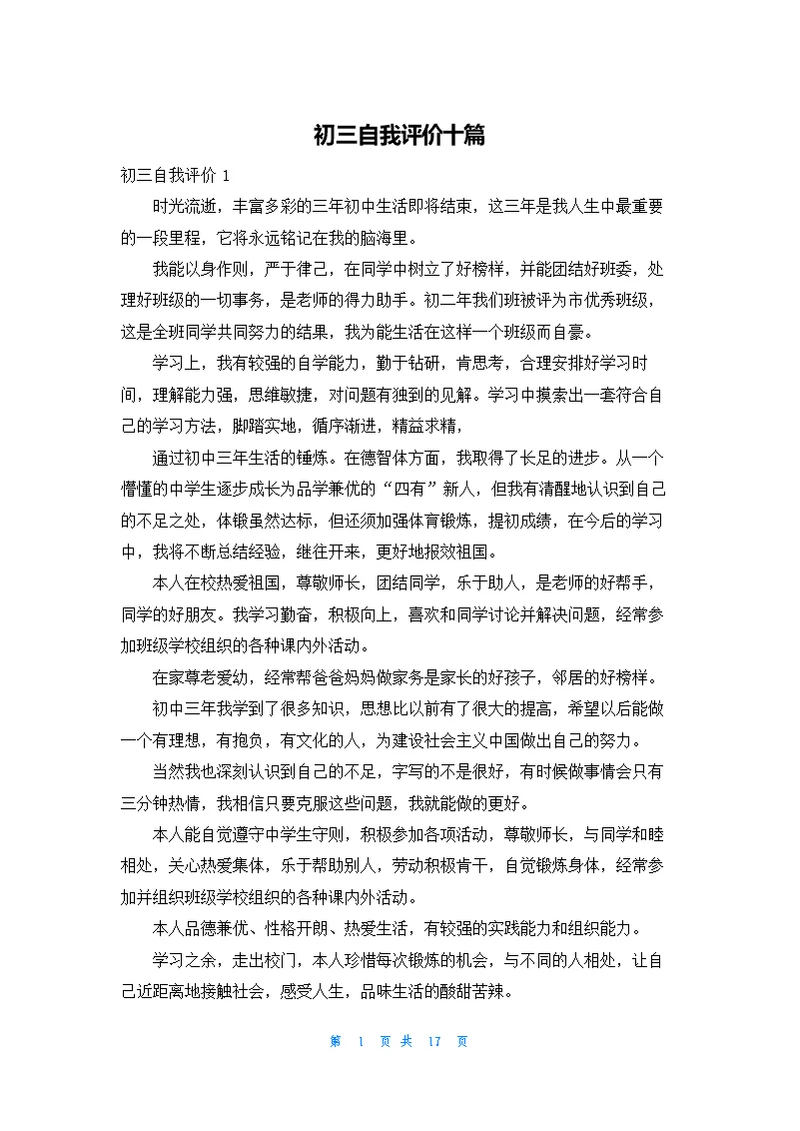 初三自我评价十篇

初三自我评价 1

时光流逝，丰富多彩的三年初中生活即将结束，这三年是我人生中最重要的一段里程，它将永远铭记在我的脑海里。

我能以身作则，严于律己，在同学中树立了好榜样，并能团结好班委，处理好班级的一切事务，是老师的得力助手。初二年我们班被评为市优秀班级，这是全班同学共同努力的结果，我为能生活在这样一个班级而自豪。

学习上，我有较强的自学能力，勤于钻研，肯思考，合理安排好学习时间，理解能力强，思维敏捷，对问题有独到的见解。学习中摸索出一套符合自己的学习方法，脚踏实地，循序渐进，精益求精，

通过初中三年生活的锤炼。在德智体方面，我取得了长足的进步。从一个懵懂的中学生逐步成长为品学兼优的“四有”新人，但我有清醒地认识到自己的不足之处，体锻虽然达标，但还须加强体育锻炼，提初成绩，在今后的学习中，我将不断总结经验，继往开来，更好地报效祖国。

本人在校热爱祖国，尊敬师长，团结同学，乐于助人，是老师的好帮手，同学的好朋友。我学习勤奋，积极向上，喜欢和同学讨论并解决问题，经常参加班级学校组织的各种课内外活动。

在家尊老爱幼，经常帮爸爸妈妈做家务是家长的好孩子，邻居的好榜样。

初中三年我学到了很多知识，思想比以前有了很大的提高，希望以后能做一个有理想，有抱负，有文化的人，为建设社会主义中国做出自己的努力。

当然我也深刻认识到自己的不足，字写的不是很好，有时候做事情会只有三分钟热情，我相信只要克服这些问题，我就能做的更好。

本人能自觉遵守中学生守则，积极参加各项活动，尊敬师长，与同学和睦相处，关心热爱集体，乐于帮助别人，劳动积极肯干，自觉锻炼身体，经常参加并组织班级学校组织的各种课内外活动。

本人品德兼优、性格开朗、热爱生活，有较强的实践能力和组织能力。

学习之余，走出校门，本人珍惜每次锻炼的机会，与不同的人相处，让自己近距离地接触社会，感受人生，品味生活的酸甜苦辣。

第 1 页 共 17 页